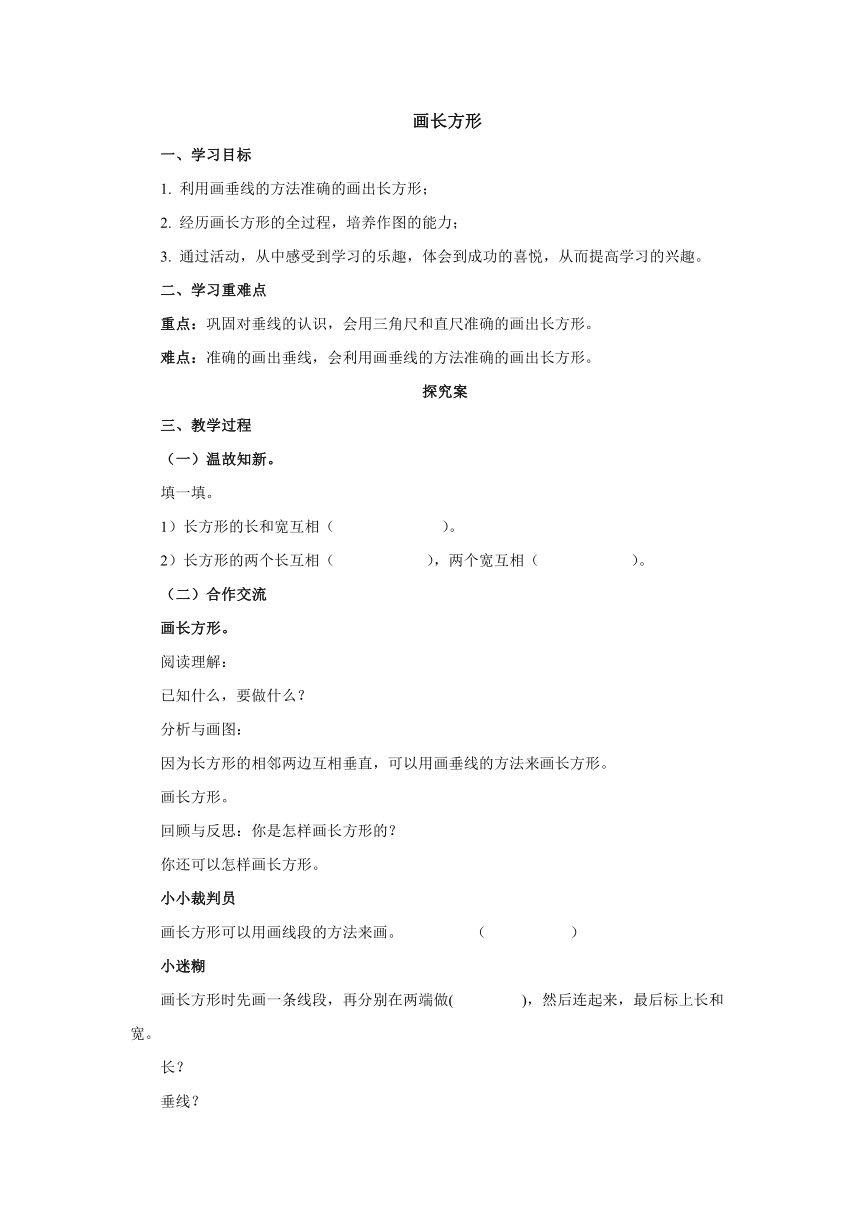 画长方形

一、学习目标

1. 利用画垂线的方法准确的画出长方形；

2. 经历画长方形的全过程，培养作图的能力；

3. 通过活动，从中感受到学习的乐趣，体会到成功的喜悦，从而提高学习的兴趣。

二、学习重难点

重点：巩固对垂线的认识，会用三角尺和直尺准确的画出长方形。

难点：准确的画出垂线，会利用画垂线的方法准确的画出长方形。

探究案

三、教学过程

（一）温故知新。

填一填。

1）长方形的长和宽互相（ ）。

2）长方形的两个长互相（ ），两个宽互相（ ）。

（二）合作交流

画长方形。

阅读理解：

已知什么，要做什么？

分析与画图：

因为长方形的相邻两边互相垂直，可以用画垂线的方法来画长方形。

画长方形。

回顾与反思：你是怎样画长方形的？

你还可以怎样画长方形。

小小裁判员

画长方形可以用画线段的方法来画。 （ ）

小迷糊

画长方形时先画一条线段，再分别在两端做( )，然后连起来，最后标上长和宽。

长？

垂线？